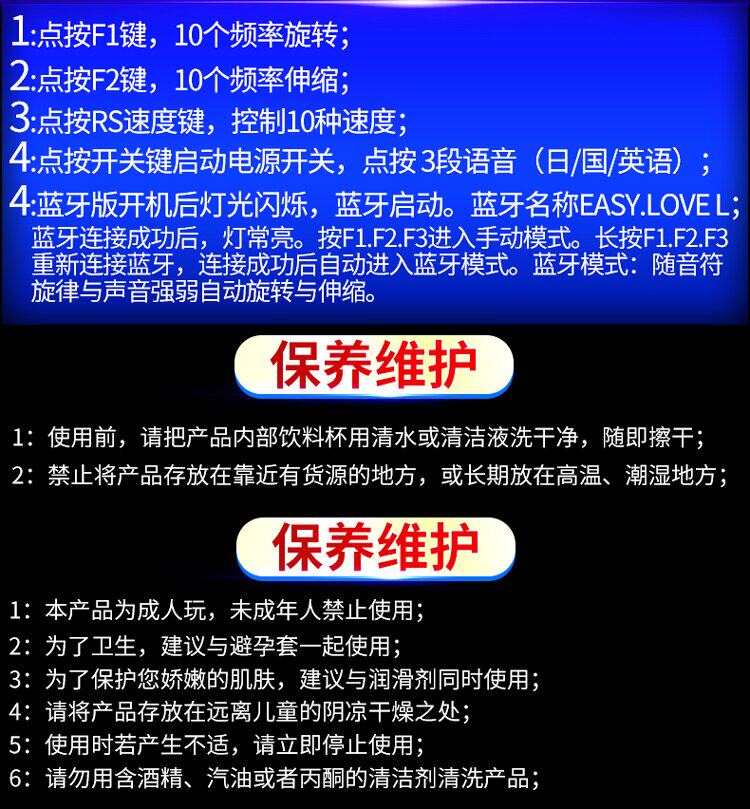 1:点按F1键，10个频率旋转；

2:点按F2键，10个频率伸缩；

3:点按RS速度键，控制10种速度；

4:点按开关键启动电源开关，点按 3段语音（日/国/英语）；

4:蓝牙版开机后灯光闪烁，蓝牙启动。蓝牙名称EASY.LOVE L；蓝牙连接成功后，灯常亮。按F1.F2.F3进入手动模式。长按F1.F2.F3重新连接蓝牙，连接成功后自动进入蓝牙模式。蓝牙模式：随音符旋律与声音强弱自动旋转与伸缩。

保养维护

1：使用前，请把产品内部饮料杯用清水或清洁液洗干净，随即擦干；

2：禁止将产品存放在靠近有货源的地方，或长期放在高温、潮湿地方；

保养维护

1：本产品为成人玩，未成年人禁止使用；

2：为了卫生，建议与避孕套一起使用；

3：为了保护您娇嫩的肌肤，建议与润滑剂同时使用；

4：请将产品存放在远离儿童的阴凉干燥之处；

5：使用时若产生不适，请立即停止使用；

6：请勿用含酒精、汽油或者丙酮的清洁剂清洗产品；